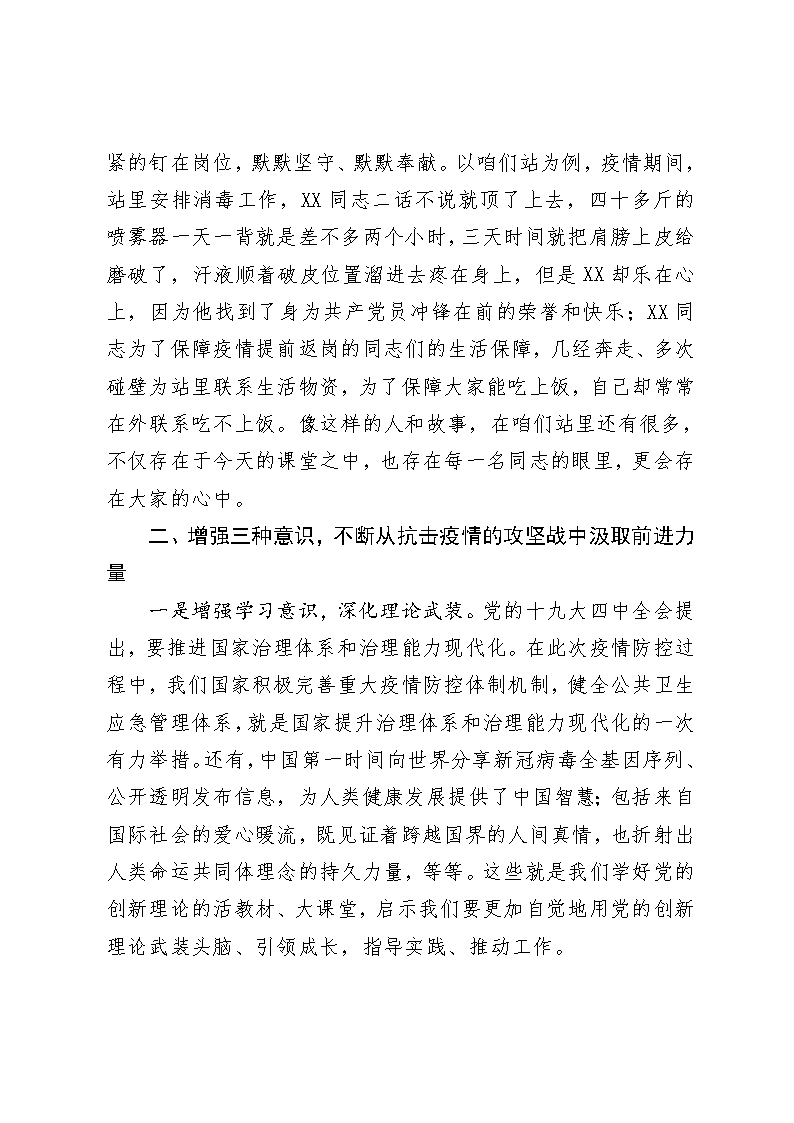 紧的钉在岗位，默默坚守、默默奉献。以咱们站为例，疫情期间，站里安排消毒工作，XX 同志二话不说就顶了上去，四十多斤的喷雾器一天一背就是差不多两个小时，三天时间就把肩膀上皮给磨破了，汗液顺着破皮位置溜进去疼在身上，但是 XX 却乐在心上，因为他找到了身为共产党员冲锋在前的荣誉和快乐；XX 同志为了保障疫情提前返岗的同志们的生活保障，几经奔走、多次碰壁为站里联系生活物资，为了保障大家能吃上饭，自己却常常在外联系吃不上饭。像这样的人和故事，在咱们站里还有很多，不仅存在于今天的课堂之中，也存在每一名同志的眼里，更会存在大家的心中。

二、增强三种意识，不断从抗击疫情的攻坚战中汲取前进力量

一是增强学习意识，深化理论武装。党的十九大四中全会提出，要推进国家治理体系和治理能力现代化。在此次疫情防控过程中，我们国家积极完善重大疫情防控体制机制，健全公共卫生应急管理体系，就是国家提升治理体系和治理能力现代化的一次有力举措。还有，中国第一时间向世界分享新冠病毒全基因序列、公开透明发布信息，为人类健康发展提供了中国智慧；包括来自国际社会的爱心暖流，既见证着跨越国界的人间真情，也折射出人类命运共同体理念的持久力量，等等。这些就是我们学好党的创新理论的活教材、大课堂，启示我们要更加自觉地用党的创新理论武装头脑、引领成长，指导实践、推动工作。